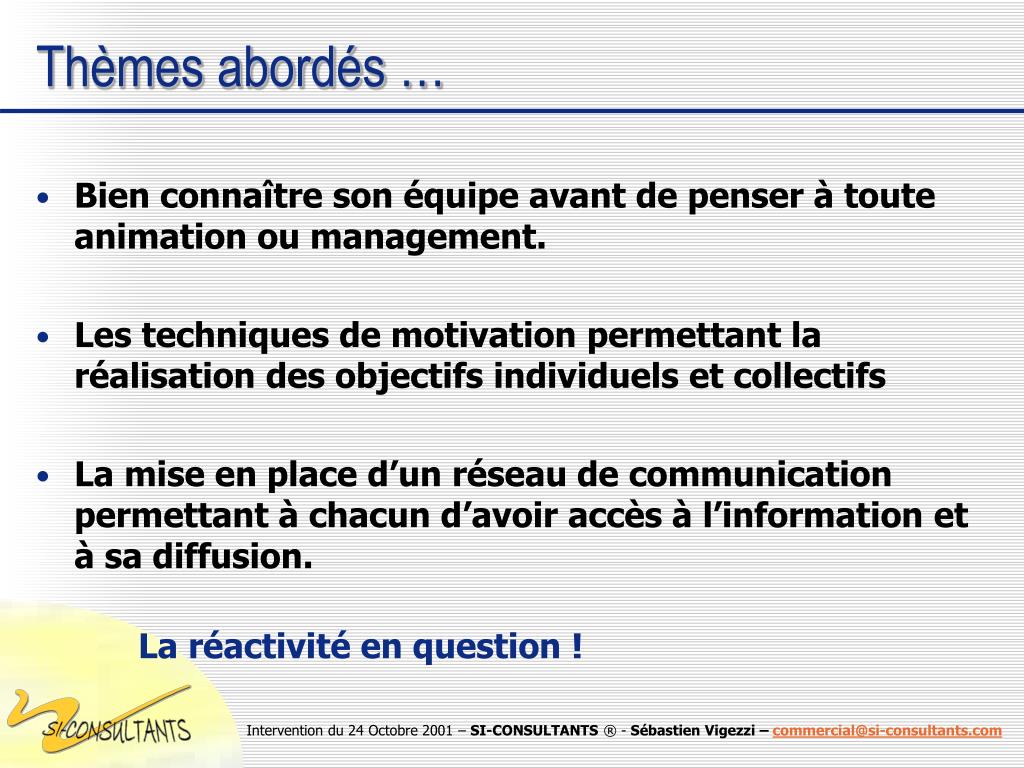 Thèmes abordés …

• Bien connaître son équipe avant de penser à toute animation ou management.

• Les techniques de motivation permettant la réalisation des objectifs individuels et collectifs

• La mise en place d’un réseau de communication permettant à chacun d’avoir accès à l’information et à sa diffusion.

La réactivité en question !

SI-CONSULTANTS

Intervention du 24 Octobre 2001 – SI-CONSULTANTS ® - Sébastien Vigezzi – commercial@si-consultants.com